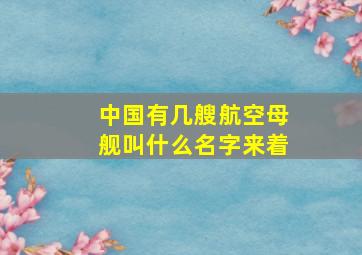 中国有几艘航空母舰叫什么名字来着